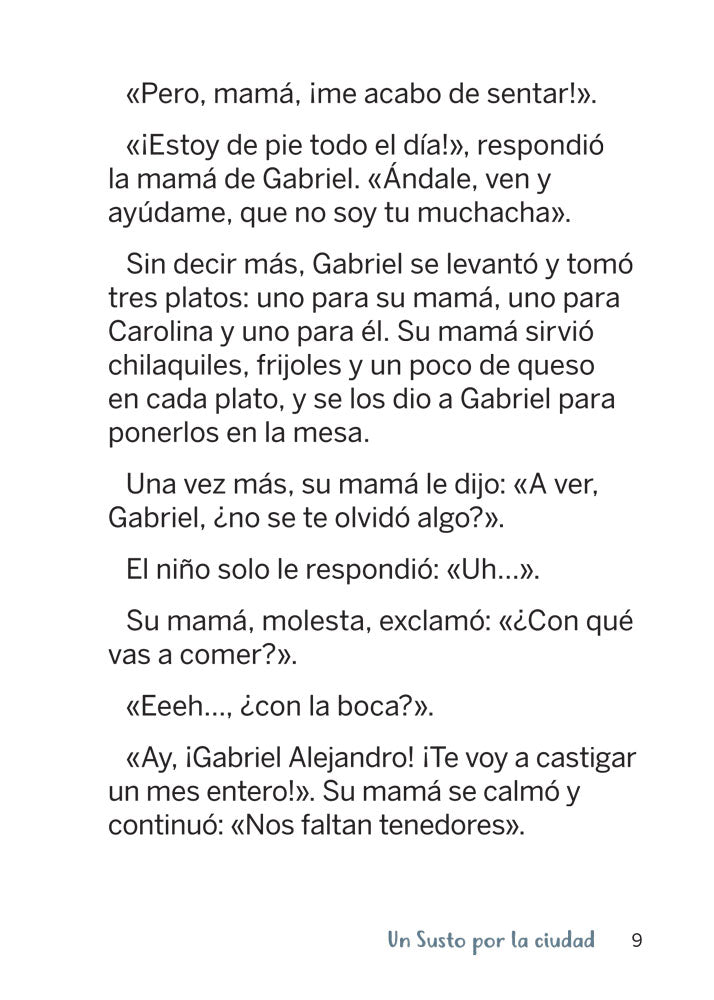 «Pero, mamá, ¡me acabo de sentar!».

«¡Estoy de pie todo el día!», respondió la mamá de Gabriel. «Ándale, ven y ayúdame, que no soy tu muchacha».

Sin decir más, Gabriel se levantó y tomó tres platos: uno para su mamá, uno para Carolina y uno para él. Su mamá sirvió chilaquiles, frijoles y un poco de queso en cada plato, y se los dio a Gabriel para ponerlos en la mesa.

Una vez más, su mamá le dijo: «A ver, Gabriel, ¿no se te olvidó algo?».

El niño solo le respondió: «Uh…».

Su mamá, molesta, exclamó: «¿Con qué vas a comer?».

«Eeeh…, ¿con la boca?».

«Ay, ¡Gabriel Alejandro! ¡Te voy a castigar un mes entero!». Su mamá se calmó y continuó: «Nos faltan tenedores».

Un Susto por la ciudad 9